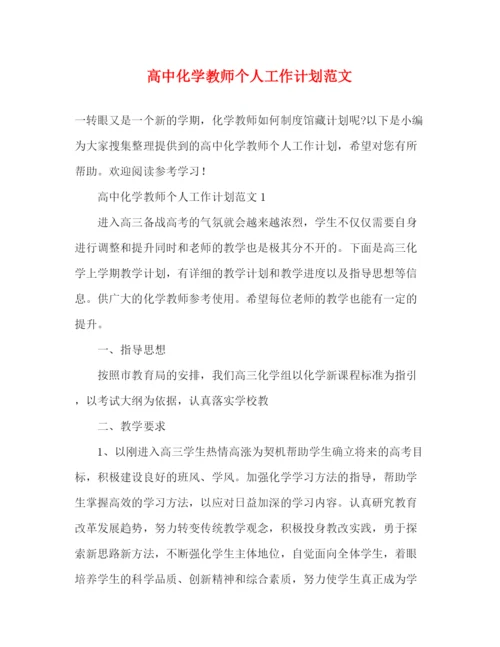 高中化学教师个人工作计划范文

一转眼又是一个新的学期，化学教师如何制度馆藏计划呢?以下是小编为大家搜集整理提供到的高中化学教师个人工作计划，希望对您有所帮助。欢迎阅读参考学习！

高中化学教师个人工作计划范文 1

进入高三备战高考的气氛就会越来越浓烈，学生不仅仅需要自身进行调整和提升同时和老师的教学也是极其分不开的。下面是高三化学上学期教学计划，有详细的教学计划和教学进度以及指导思想等信息。供广大的化学教师参考使用。希望每位老师的教学也能有一定的提升。

一、指导思想

按照市教育局的安排，我们高三化学组以化学新课程标准为指引，以考试大纲为依据，认真落实学校教

二、教学要求

1、以刚进入高三学生热情高涨为契机帮助学生确立将来的高考目标，积极建设良好的班风、学风。加强化学学习方法的指导，帮助学生掌握高效的学习方法，以应对日益加深的学习内容。认真研究教育改革发展趋势，努力转变传统教学观念，积极投身教改实践，勇于探索新思路新方法，不断强化学生主体地位，自觉面向全体学生，着眼培养学生的科学品质、创新精神和综合素质，努力使学生真正成为学